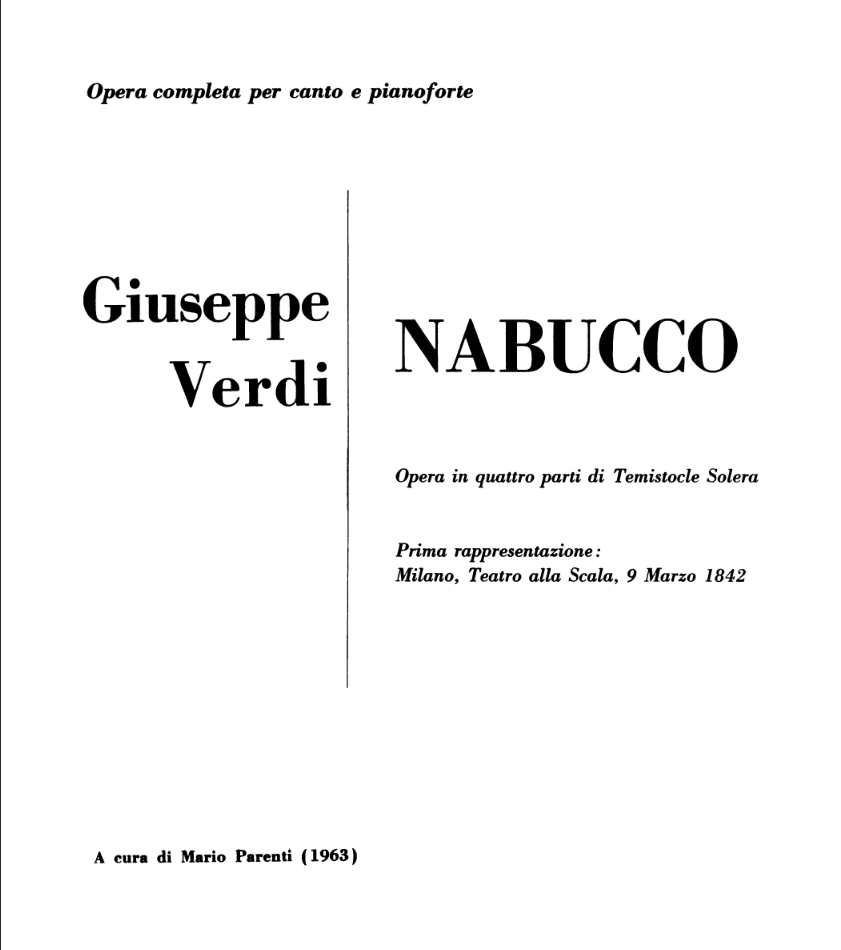 Opera completa per canto e pianoforte

Giuseppe Verdi

NABUCCO

Opera in quattro parti di Temistocle Solera

Prima rappresentazione:
Milano, Teatro alla Scala, 9 Marzo 1842

A cura di Mario Parenti (1963)